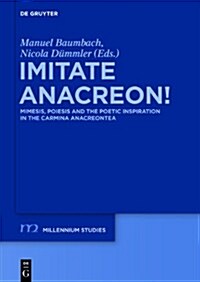 DE GRUYTER

Manuel Baumbach, Nicola Dümmler (Eds.)

IMITATE ANACREON!

MIMESIS, POIESIS AND THE POETIC INSPIRATION IN THE CARMINA ANACREONTEA

MILLENNIUM STUDIES

DE G